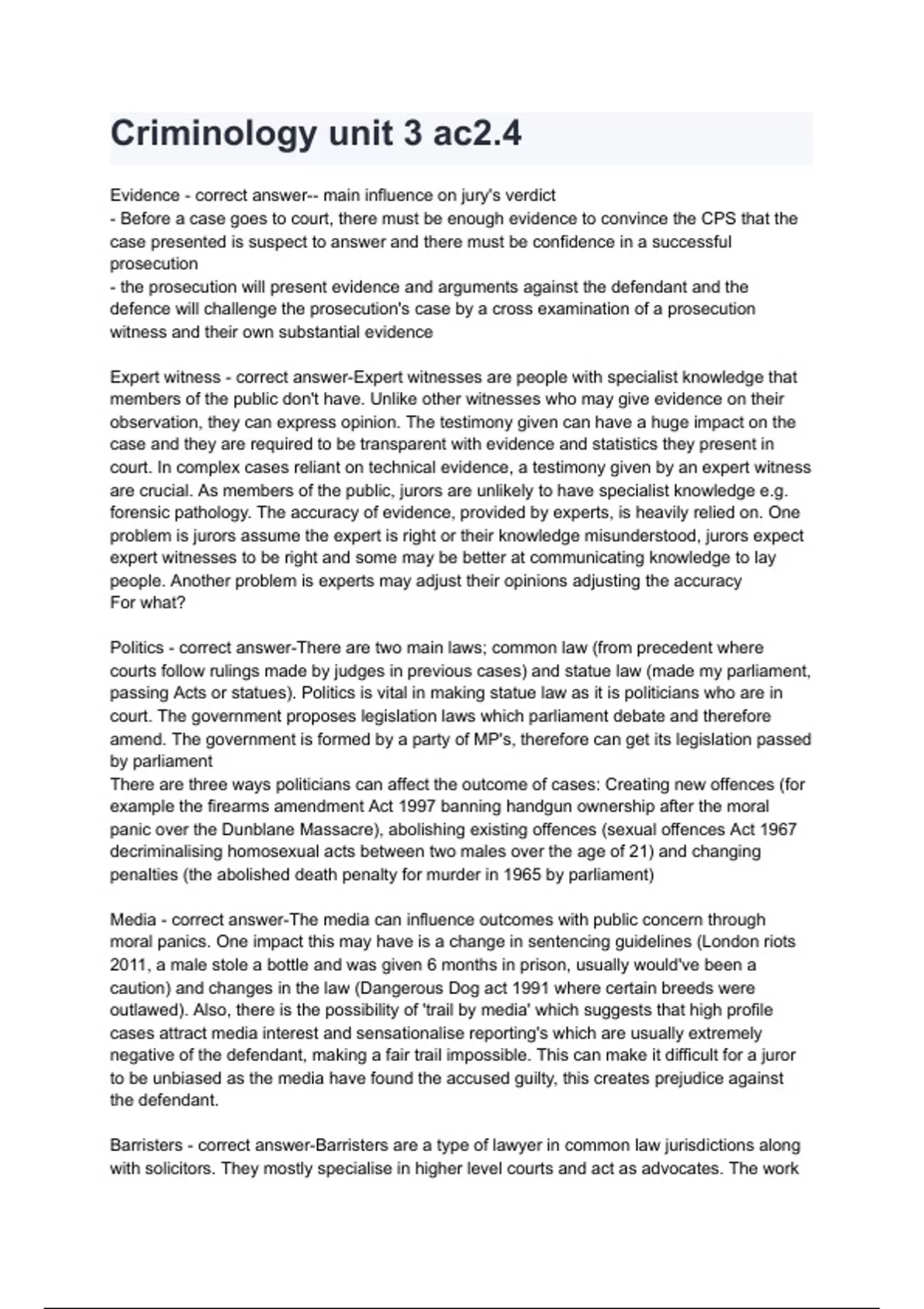 Criminology unit 3 ac2.4

Evidence - correct answer-- main influence on jury's verdict
- Before a case goes to court, there must be enough evidence to convince the CPS that the case presented is suspect to answer and there must be confidence in a successful prosecution
- the prosecution will present evidence and arguments against the defendant and the defence will challenge the prosecution's case by a cross examination of a prosecution witness and their own substantial evidence

Expert witness - correct answer-Expert witnesses are people with specialist knowledge that members of the public don't have. Unlike other witnesses who may give evidence on their observation, they can express opinion. The testimony given can have a huge impact on the case and they are required to be transparent with evidence and statistics they present in court. In complex cases reliant on technical evidence, a testimony given by an expert witness are crucial. As members of the public, jurors are unlikely to have specialist knowledge e.g. forensic pathology. The accuracy of evidence, provided by experts, is heavily relied on. One problem is jurors assume the expert is right or their knowledge misunderstood, jurors expect expert witnesses to be right and some may be better at communicating knowledge to lay people. Another problem is experts may adjust their opinions adjusting the accuracy
For what?

Politics - correct answer-There are two main laws; common law (from precedent where courts follow rulings made by judges in previous cases) and statue law (made my parliament, passing Acts or statues). Politics is vital in making statue law as it is politicians who are in court. The government proposes legislation laws which parliament debate and therefore amend. The government is formed by a party of MP's, therefore can get its legislation passed by parliament
There are three ways politicians can affect the outcome of cases: Creating new offences (for example the firearms amendment Act 1997 banning handgun ownership after the moral panic over the Dunblane Massacre), abolishing existing offences (sexual offences Act 1967 decriminalising homosexual acts between two males over the age of 21) and changing penalties (the abolished death penalty for murder in 1965 by parliament)

Media - correct answer-The media can influence outcomes with public concern through moral panics. One impact this may have is a change in sentencing guidelines (London riots 2011, a male stole a bottle and was given 6 months in prison, usually would've been a caution) and changes in the law (Dangerous Dog act 1991 where certain breeds were outlawed). Also, there is the possibility of 'trail by media' which suggests that high profile cases attract media interest and sensationalise reporting's which are usually extremely negative of the defendant, making a fair trail impossible. This can make it difficult for a juror to be unbiased as the media have found the accused guilty, this creates prejudice against the defendant.

Barristers - correct answer-Barristers are a type of lawyer in common law jurisdictions along with solicitors. They mostly specialise in higher level courts and act as advocates. The work